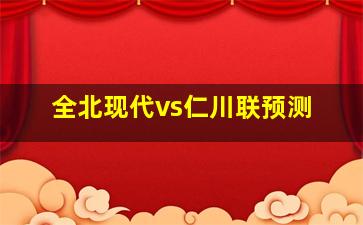 全北现代vs仁川联预测